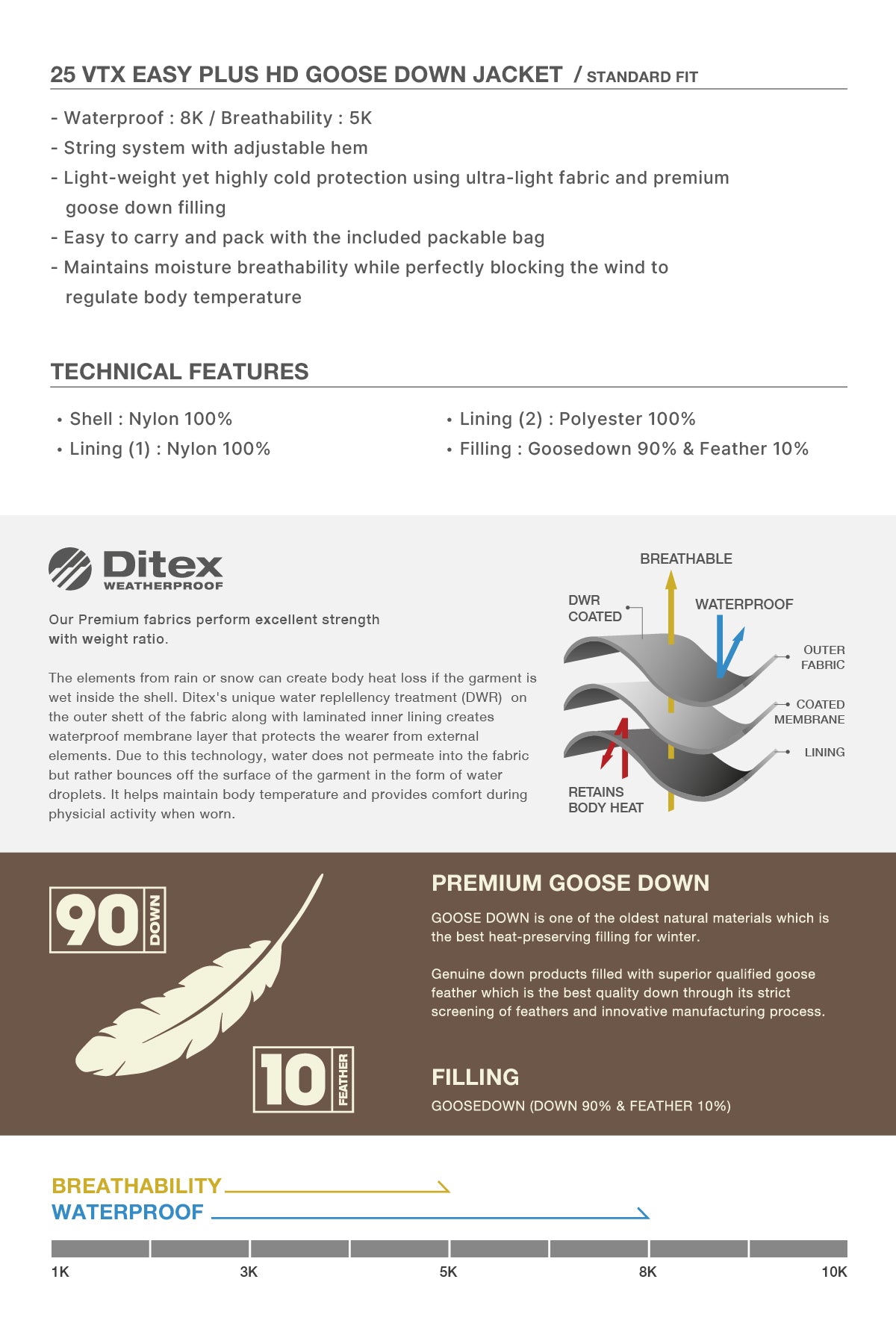 25 VTX EASY PLUS HD GOOSE DOWN JACKET / STANDARD FIT

- Waterproof : 8K / Breathability : 5K
- String system with adjustable hem
- Light-weight yet highly cold protection using ultra-light fabric and premium goose down filling
- Easy to carry and pack with the included packable bag
- Maintains moisture breathability while perfectly blocking the wind to regulate body temperature

TECHNICAL FEATURES

• Shell : Nylon 100%
• Lining (1) : Nylon 100%

• Lining (2) : Polyester 100%
• Filling : Goosedown 90% & Feather 10%

Ditex WEATHERPROOF

Our Premium fabrics perform excellent strength with weight ratio.

The elements from rain or snow can create body heat loss if the garment is wet inside the shell. Ditex's unique water replellency treatment (DWR) on the outer shett of the fabric along with laminated inner lining creates waterproof membrane layer that protects the wearer from external elements. Due to this technology, water does not permeate into the fabric but rather bounces off the surface of the garment in the form of water droplets. It helps maintain body temperature and provides comfort during physicial activity when worn.

BREATHABLE
DWR COATED
WATERPROOF
OUTER FABRIC
COATED MEMBRANE
LINING
RETAINS BODY HEAT

90 DOWN
10 FEATHER

PREMIUM GOOSE DOWN

GOOSE DOWN is one of the oldest natural materials which is the best heat-preserving filling for winter.

Genuine down products filled with superior qualified goose feather which is the best quality down through its strict screening of feathers and innovative manufacturing process.

FILLING

GOOSEDOWN (DOWN 90% & FEATHER 10%)

BREATHABILITY
WATERPROOF

1K 3K 5K 8K 10K